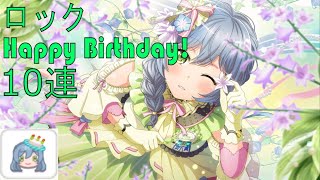 ロック
Happy Birthday!
10連